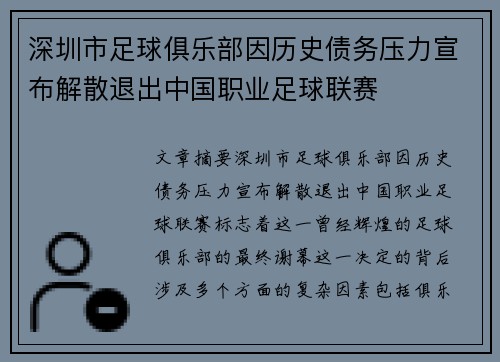 深圳市足球俱乐部因历史债务压力宣布解散退出中国职业足球联赛

文章摘要深圳市足球俱乐部因历史债务压力宣布解散退出中国职业足球联赛标志着这一曾经辉煌的足球俱乐部的最终谢幕这一决定的背后涉及多个方面的复杂因素包括俱乐